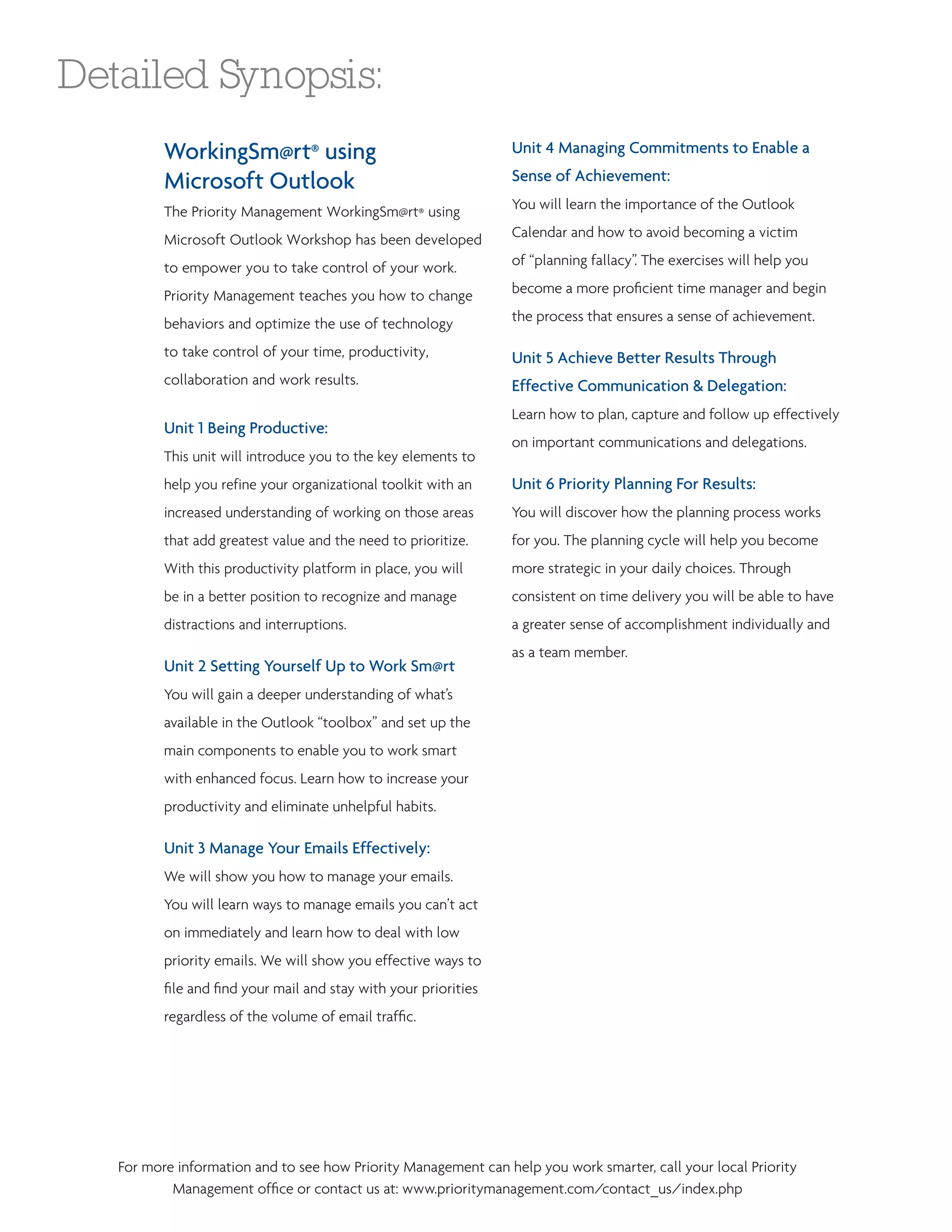 Detailed Synopsis:

WorkingSm@rt® using Microsoft Outlook

The Priority Management WorkingSm@rt® using Microsoft Outlook Workshop has been developed to empower you to take control of your work. Priority Management teaches you how to change behaviors and optimize the use of technology to take control of your time, productivity, collaboration and work results.

Unit 1 Being Productive:

This unit will introduce you to the key elements to help you refine your organizational toolkit with an increased understanding of working on those areas that add greatest value and the need to prioritize. With this productivity platform in place, you will be in a better position to recognize and manage distractions and interruptions.

Unit 2 Setting Yourself Up to Work Sm@rt

You will gain a deeper understanding of what's available in the Outlook "toolbox" and set up the main components to enable you to work smart with enhanced focus. Learn how to increase your productivity and eliminate unhelpful habits.

Unit 3 Manage Your Emails Effectively:

We will show you how to manage your emails. You will learn ways to manage emails you can't act on immediately and learn how to deal with low priority emails. We will show you effective ways to file and find your mail and stay with your priorities regardless of the volume of email traffic.

Unit 4 Managing Commitments to Enable a Sense of Achievement:

You will learn the importance of the Outlook Calendar and how to avoid becoming a victim of "planning fallacy". The exercises will help you become a more proficient time manager and begin the process that ensures a sense of achievement.

Unit 5 Achieve Better Results Through Effective Communication & Delegation:

Learn how to plan, capture and follow up effectively on important communications and delegations.

Unit 6 Priority Planning For Results:

You will discover how the planning process works for you. The planning cycle will help you become more strategic in your daily choices. Through consistent on time delivery you will be able to have a greater sense of accomplishment individually and as a team member.

For more information and to see how Priority Management can help you work smarter, call your local Priority Management office or contact us at: www.prioritymanagement.com/contact_us/index.php